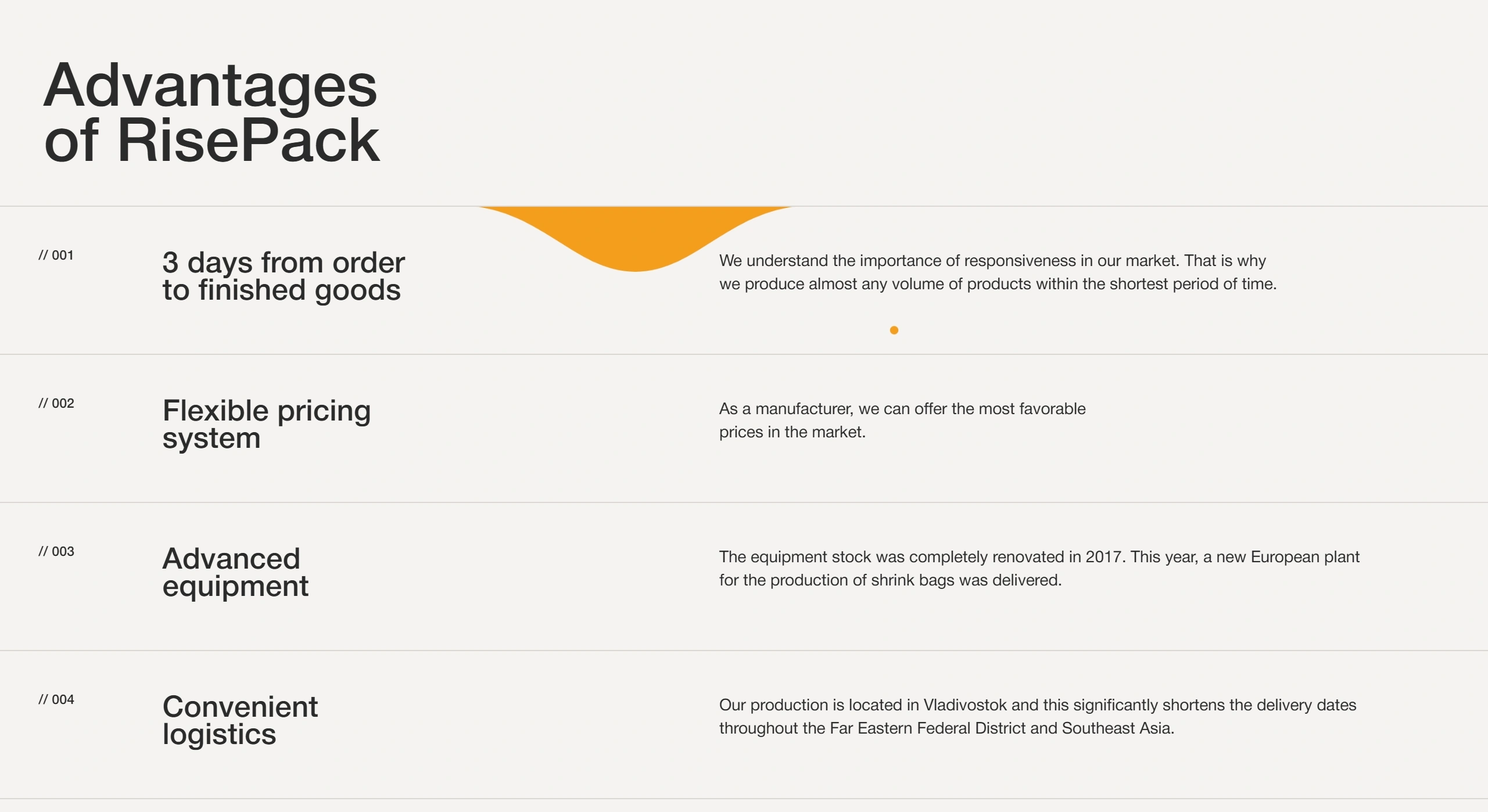 Advantages of RisePack

// 001

3 days from order to finished goods

We understand the importance of responsiveness in our market. That is why we produce almost any volume of products within the shortest period of time.

// 002

Flexible pricing system

As a manufacturer, we can offer the most favorable prices in the market.

// 003

Advanced equipment

The equipment stock was completely renovated in 2017. This year, a new European plant for the production of shrink bags was delivered.

// 004

Convenient logistics

Our production is located in Vladivostok and this significantly shortens the delivery dates throughout the Far Eastern Federal District and Southeast Asia.